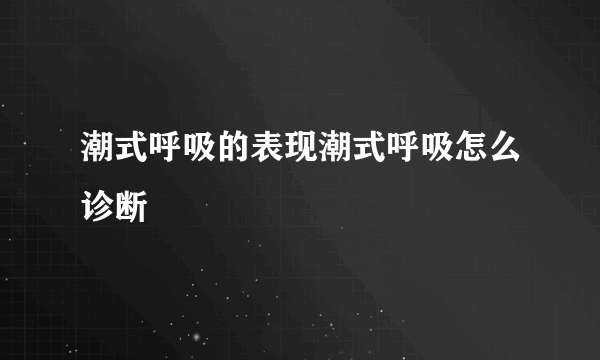 潮式呼吸的表现潮式呼吸怎么诊断